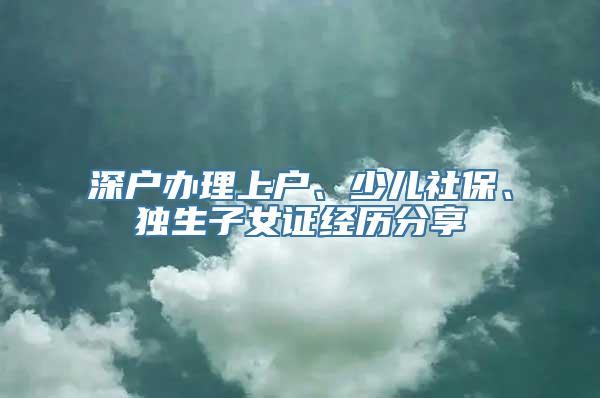 深户办理上户、少儿社保、独生子女证经历分享